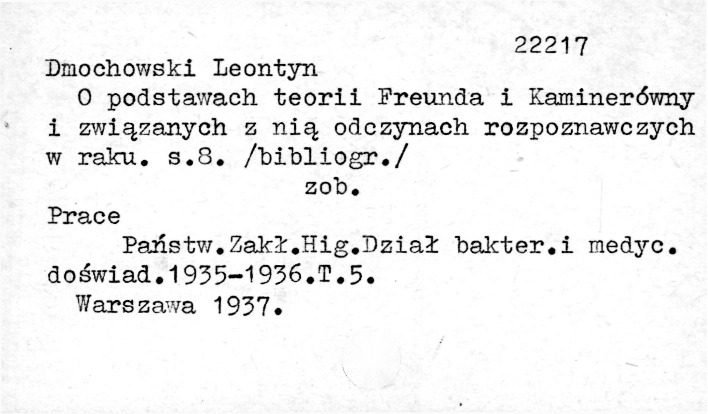 22217

Dmochowski Leontyn

O podstawach teorii Freunda i Kaminerówny i związanych z nią odczynach rozpoznawczych w raku. s.8. /bibliogr./

zob.

Prace

Państw.Zakł.Hig.Dział bakter.i medyc. doświad.1935-1936.T.5.

Warszawa 1937.